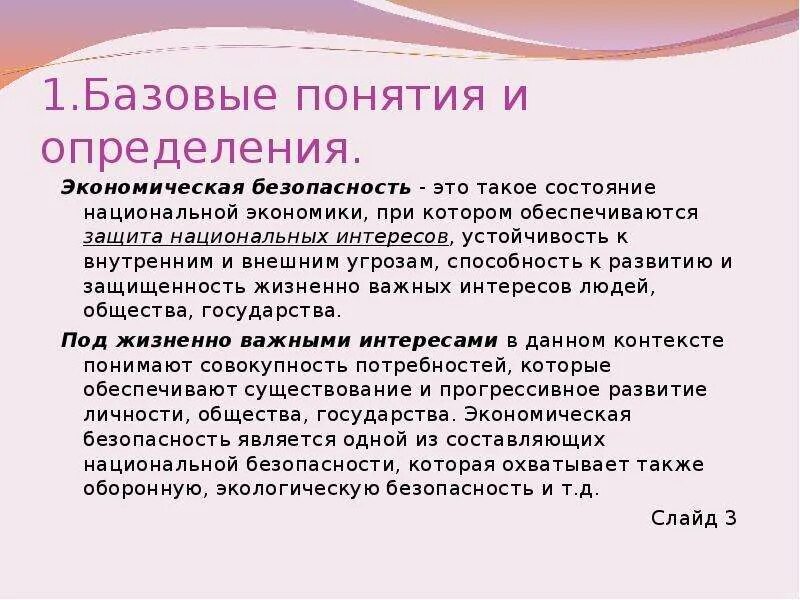 1.Базовые понятия и определения.

Экономическая безопасность - это такое состояние национальной экономики, при котором обеспечиваются защита национальных интересов, устойчивость к внутренним и внешним угрозам, способность к развитию и защищенность жизненно важных интересов людей, общества, государства.

Под жизненно важными интересами в данном контексте понимают совокупность потребностей, которые обеспечивают существование и прогрессивное развитие личности, общества, государства. Экономическая безопасность является одной из составляющих национальной безопасности, которая охватывает также оборонную, экологическую безопасность и т.д.

Слайд 3